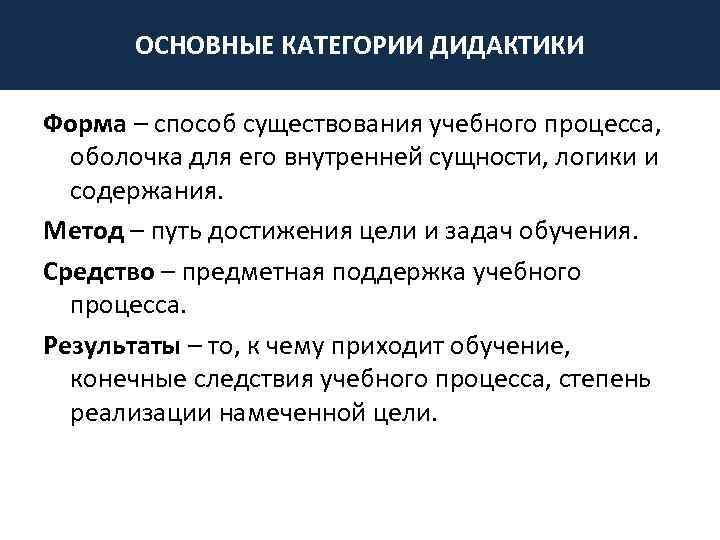 ОСНОВНЫЕ КАТЕГОРИИ ДИДАКТИКИ

Форма – способ существования учебного процесса, оболочка для его внутренней сущности, логики и содержания.

Метод – путь достижения цели и задач обучения.

Средство – предметная поддержка учебного процесса.

Результаты – то, к чему приходит обучение, конечные следствия учебного процесса, степень реализации намеченной цели.